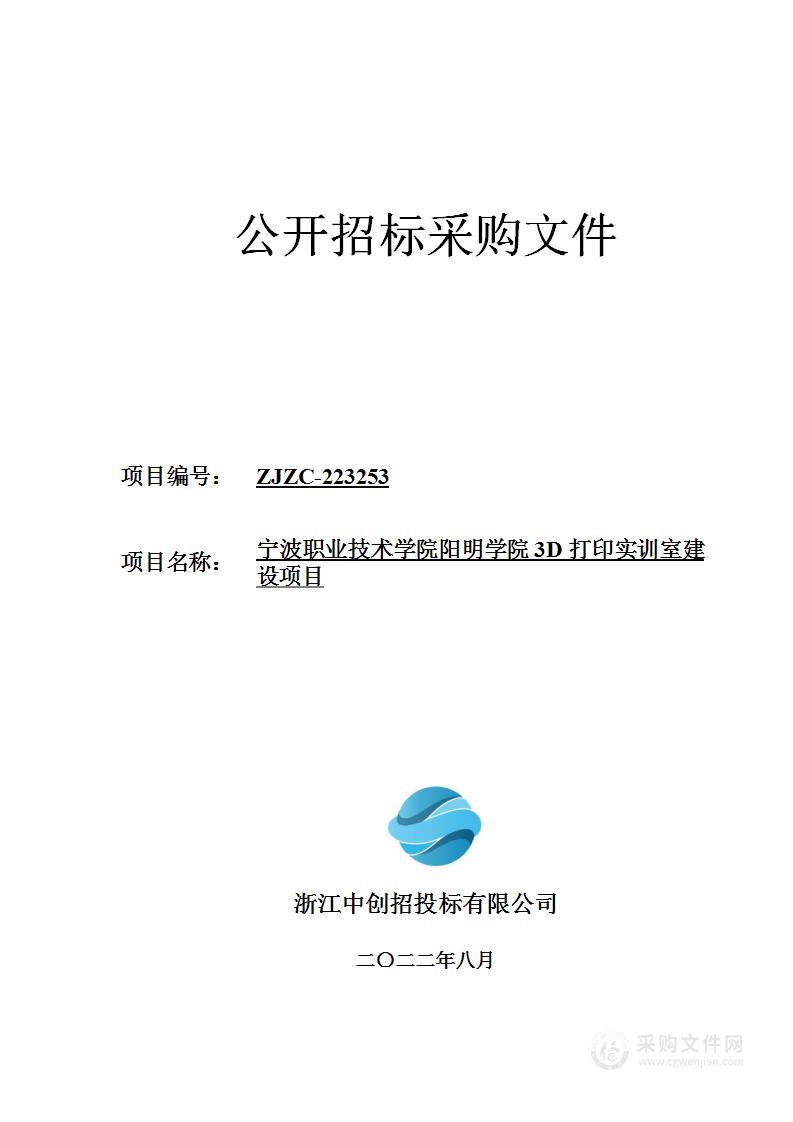 公开招标采购文件

项目编号： ZJZC-223253

项目名称： 宁波职业技术学院阳明学院 3D 打印实训室建设项目

浙江中创招投标有限公司

二〇二二年八月

采购文件网
www.cgwenjian.com